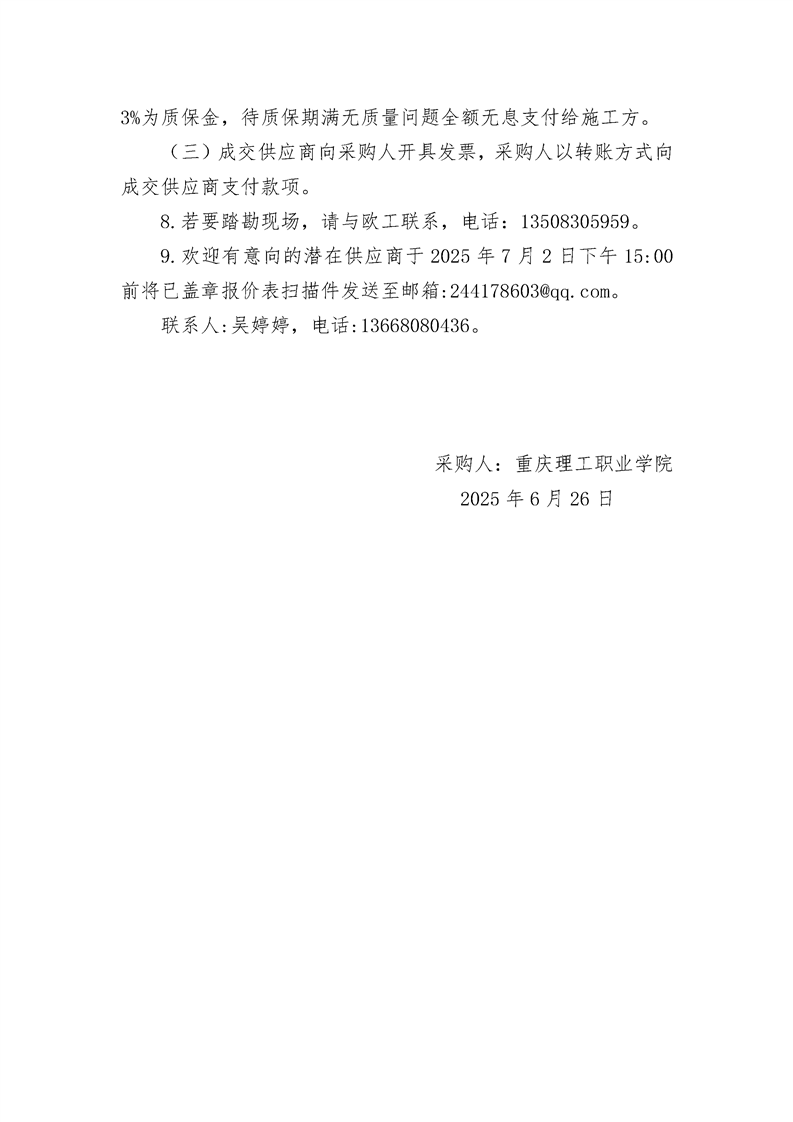 3%为质保金，待质保期满无质量问题全额无息支付给施工方。

（三）成交供应商向采购人开具发票，采购人以转账方式向成交供应商支付款项。

8.若要踏勘现场，请与欧工联系，电话：13508305959。

9.欢迎有意向的潜在供应商于2025年7月2日下午15:00前将已盖章报价表扫描件发送至邮箱:244178603@qq.com。

联系人:吴婷婷，电话:13668080436。

采购人：重庆理工职业学院

2025年6月26日